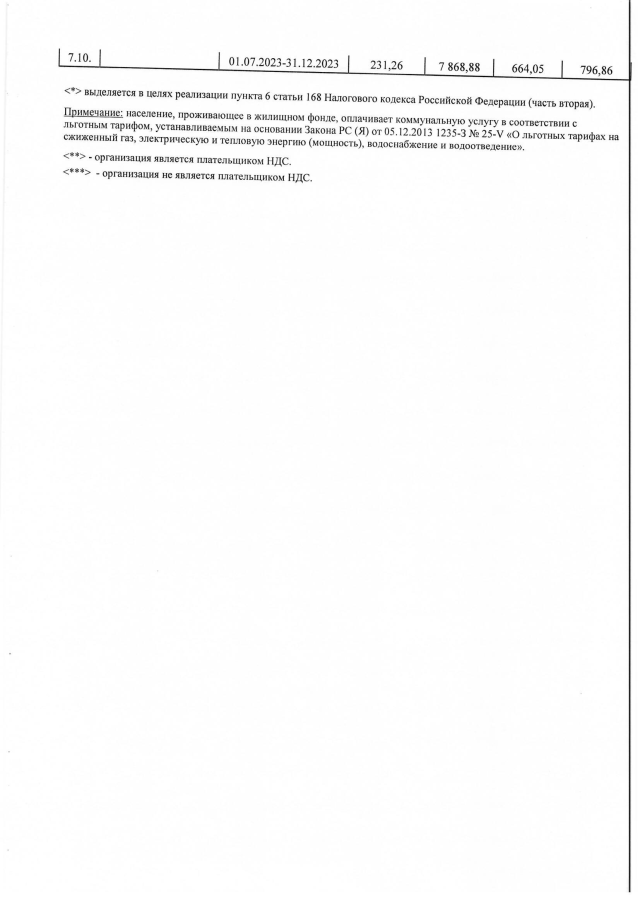 | 7.10. |  | 01.07.2023-31.12.2023 | 231,26 | 7 868,88 | 664,05 | 796,86 |
|---|---|---|---|---|---|---|

<*> выделяется в целях реализации пункта 6 статьи 168 Налогового кодекса Российской Федерации (часть вторая).

Примечание: население, проживающее в жилищном фонде, оплачивает коммунальную услугу в соответствии с льготным тарифом, устанавливаемым на основании Закона РС (Я) от 05.12.2013 1235-З № 25-V «О льготных тарифах на сжиженный газ, электрическую и тепловую энергию (мощность), водоснабжение и водоотведение».

<**> - организация является плательщиком НДС.

<***> - организация не является плательщиком НДС.